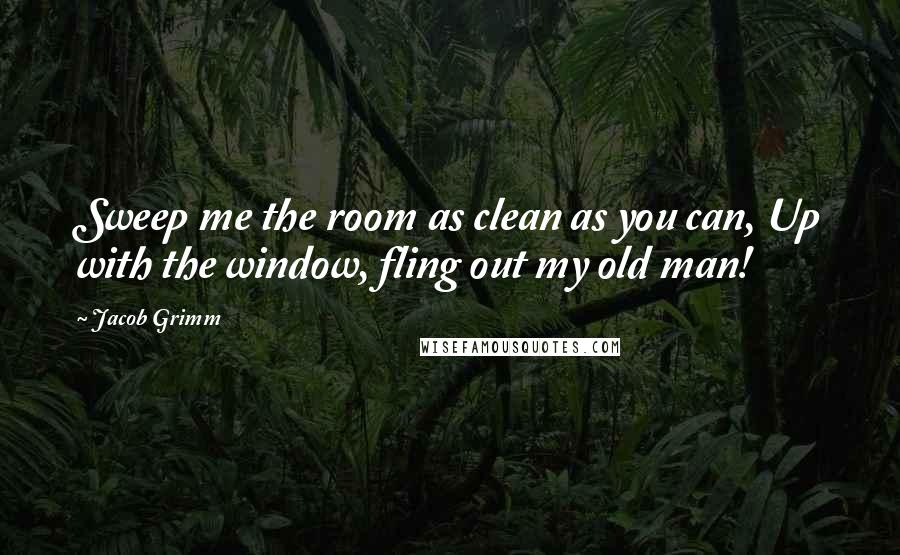 Sweep me the room as clean as you can, Up with the window, fling out my old man!

~ Jacob Grimm

WISEFAMOUSQUOTES.COM